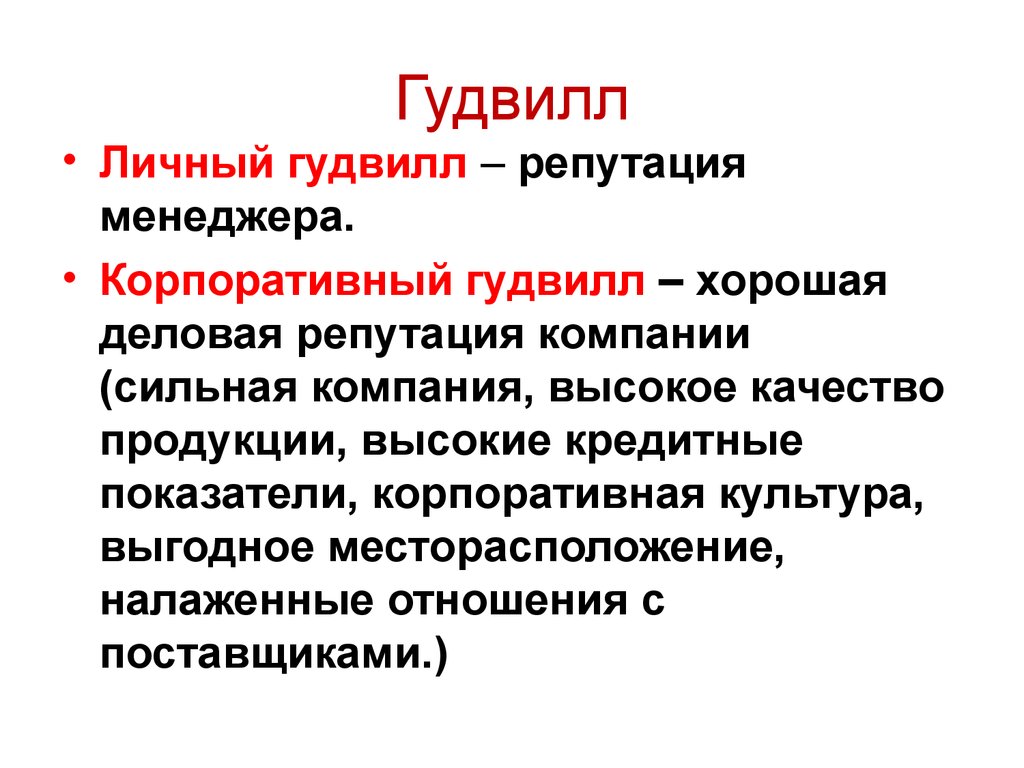 Гудвилл

• Личный гудвилл – репутация менеджера.

• Корпоративный гудвилл – хорошая деловая репутация компании (сильная компания, высокое качество продукции, высокие кредитные показатели, корпоративная культура, выгодное месторасположение, налаженные отношения с поставщиками.)